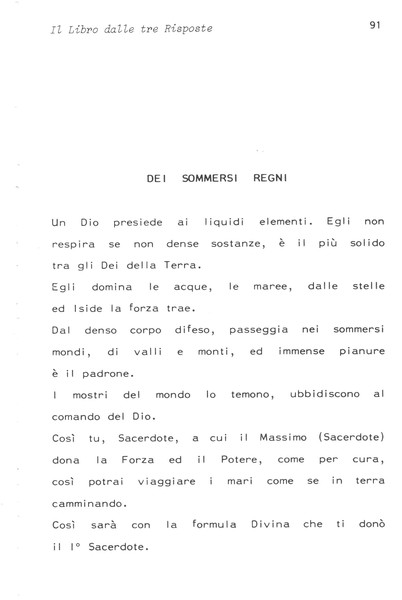 Il Libro dalle tre Risposte

91

DEI SOMMERSI REGNI

Un Dio presiede ai liquidi elementi. Egli non respira se non dense sostanze, è il più solido tra gli Dei della Terra.

Egli domina le acque, le maree, dalle stelle ed Iside la forza trae.

Dal denso corpo difeso, passeggia nei sommersi mondi, di valli e monti, ed immense pianure è il padrone.

I mostri del mondo lo temono, ubbidiscono al comando del Dio.

Così tu, Sacerdote, a cui il Massimo (Sacerdote) dona la Forza ed il Potere, come per cura, così potrai viaggiare i mari come se in terra camminando.

Così sarà con la formula Divina che ti donò il I° Sacerdote.